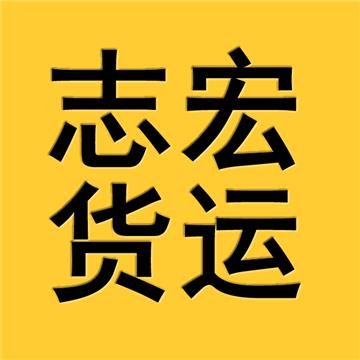 志宏
货运